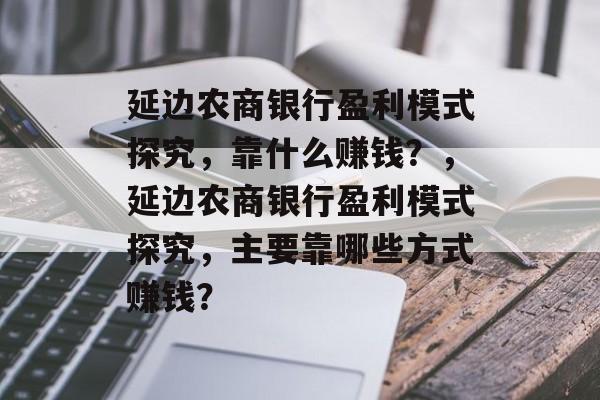 延边农商银行盈利模式探究，靠什么赚钱？，延边农商银行盈利模式探究，主要靠哪些方式赚钱？